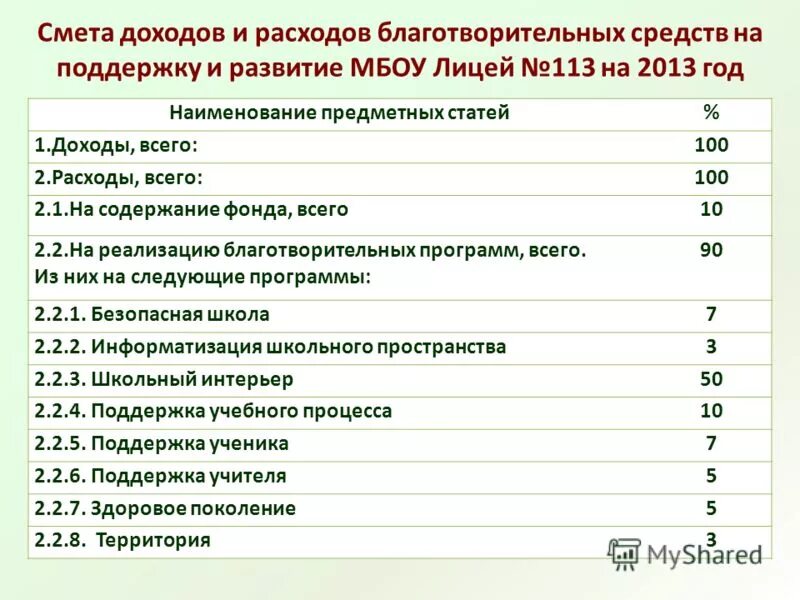 Смета доходов и расходов благотворительных средств на поддержку и развитие МБОУ Лицей №113 на 2013 год

| Наименование предметных статей | % |
|---|---|
| 1.Доходы, всего: | 100 |
| 2.Расходы, всего: | 100 |
| 2.1.На содержание фонда, всего | 10 |
| 2.2.На реализацию благотворительных программ, всего. Из них на следующие программы: | 90 |
| 2.2.1. Безопасная школа | 7 |
| 2.2.2. Информатизация школьного пространства | 3 |
| 2.2.3. Школьный интерьер | 50 |
| 2.2.4. Поддержка учебного процесса | 10 |
| 2.2.5. Поддержка ученика | 7 |
| 2.2.6. Поддержка учителя | 5 |
| 2.2.7. Здоровое поколение | 5 |
| 2.2.8. Территория | 3 |

MyShared